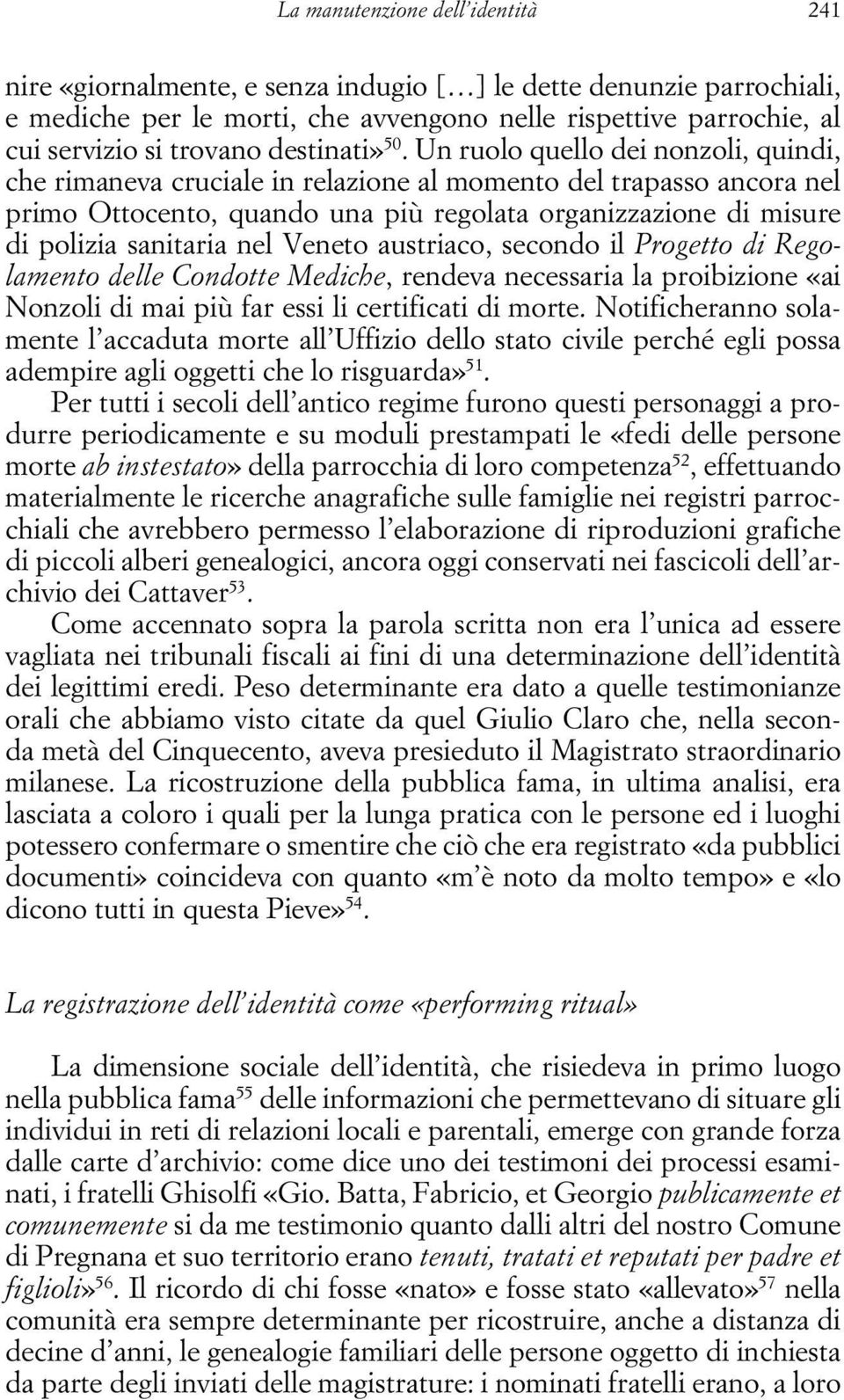 La manutenzione dell'identità 241

nire «giornalmente, e senza indugio [...] le dette denunzie parrochiali, e mediche per le morti, che avvengono nelle rispettive parrochie, al cui servizio si trovano destinati»$^{50}$. Un ruolo quello dei nonzoli, quindi, che rimaneva cruciale in relazione al momento del trapasso ancora nel primo Ottocento, quando una più regolata organizzazione di misure di polizia sanitaria nel Veneto austriaco, secondo il Progetto di Regolamento delle Condotte Mediche, rendeva necessaria la proibizione «ai Nonzoli di mai più far essi li certificati di morte. Notificheranno solamente l'accaduta morte all'Uffizio dello stato civile perché egli possa adempire agli oggetti che lo risguarda»$^{51}$.

Per tutti i secoli dell'antico regime furono questi personaggi a produrre periodicamente e su moduli prestampati le «fedi delle persone morte ab instestato» della parrocchia di loro competenza$^{52}$, effettuando materialmente le ricerche anagrafiche sulle famiglie nei registri parrocchiali che avrebbero permesso l'elaborazione di riproduzioni grafiche di piccoli alberi genealogici, ancora oggi conservati nei fascicoli dell'archivio dei Cattaver$^{53}$.

Come accennato sopra la parola scritta non era l'unica ad essere vagliata nei tribunali fiscali ai fini di una determinazione dell'identità dei legittimi eredi. Peso determinante era dato a quelle testimonianze orali che abbiamo visto citate da quel Giulio Claro che, nella seconda metà del Cinquecento, aveva presieduto il Magistrato straordinario milanese. La ricostruzione della pubblica fama, in ultima analisi, era lasciata a coloro i quali per la lunga pratica con le persone ed i luoghi potessero confermare o smentire che ciò che era registrato «da pubblici documenti» coincideva con quanto «m'è noto da molto tempo» e «lo dicono tutti in questa Pieve»$^{54}$.

La registrazione dell'identità come «performing ritual»

La dimensione sociale dell'identità, che risiedeva in primo luogo nella pubblica fama$^{55}$ delle informazioni che permettevano di situare gli individui in reti di relazioni locali e parentali, emerge con grande forza dalle carte d'archivio: come dice uno dei testimoni dei processi esaminati, i fratelli Ghisolfi «Gio. Batta, Fabricio, et Georgio publicamente et comunemente si da me testimonio quanto dalli altri del nostro Comune di Pregnana et suo territorio erano tenuti, tratati et reputati per padre et figlioli»$^{56}$. Il ricordo di chi fosse «nato» e fosse stato «allevato»$^{57}$ nella comunità era sempre determinante per ricostruire, anche a distanza di decine d'anni, le genealogie familiari delle persone oggetto di inchiesta da parte degli inviati delle magistrature: i nominati fratelli erano, a loro